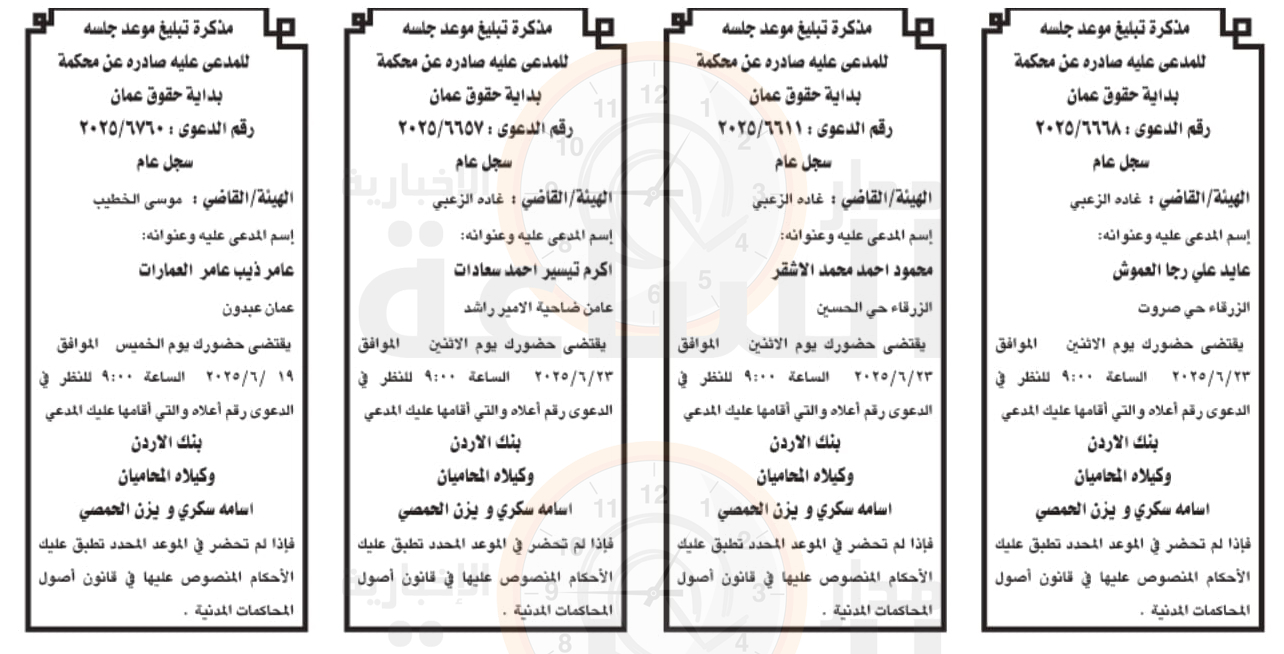 مذكرة تبليغ موعد جلسه
للمدعى عليه صادره عن محكمة
بداية حقوق عمان
رقم الدعوى : ٢٠٢٥/٦٦٦٨
سجل عام
الهيئة/القاضي : غاده الزعبي
إسم المدعى عليه وعنوانه:
عايد علي رجا العموش
الزرقاء حي صروت
يقتضى حضورك يوم الاثنين الموافق ٢٠٢٥/٦/٢٣ الساعة ٩:٠٠ للنظر في الدعوى رقم أعلاه والتي أقامها عليك المدعي
بنك الاردن
وكيلاه المحاميان
اسامه سكري و يزن الحمصي
فإذا لم تحضر في الموعد المحدد تطبق عليك الأحكام المنصوص عليها في قانون أصول المحاكمات المدنية .

مذكرة تبليغ موعد جلسه
للمدعى عليه صادره عن محكمة
بداية حقوق عمان
رقم الدعوى : ٢٠٢٥/٦٦١١
سجل عام
الهيئة/القاضي : غاده الزعبي
إسم المدعى عليه وعنوانه:
محمود احمد محمد الاشقر
الزرقاء حي الحسين
يقتضى حضورك يوم الاثنين الموافق ٢٠٢٥/٦/٢٣ الساعة ٩:٠٠ للنظر في الدعوى رقم أعلاه والتي أقامها عليك المدعي
بنك الاردن
وكيلاه المحاميان
اسامه سكري و يزن الحمصي
فإذا لم تحضر في الموعد المحدد تطبق عليك الأحكام المنصوص عليها في قانون أصول المحاكمات المدنية .

مذكرة تبليغ موعد جلسه
للمدعى عليه صادره عن محكمة
بداية حقوق عمان
رقم الدعوى : ٢٠٢٥/٦٦٥٧
سجل عام
الهيئة/القاضي : غاده الزعبي
إسم المدعى عليه وعنوانه:
اكرم تيسير احمد سعادات
عامن ضاحية الامير راشد
يقتضى حضورك يوم الاثنين الموافق ٢٠٢٥/٦/٢٣ الساعة ٩:٠٠ للنظر في الدعوى رقم أعلاه والتي أقامها عليك المدعي
بنك الاردن
وكيلاه المحاميان
اسامه سكري و يزن الحمصي
فإذا لم تحضر في الموعد المحدد تطبق عليك الأحكام المنصوص عليها في قانون أصول المحاكمات المدنية .

مذكرة تبليغ موعد جلسه
للمدعى عليه صادره عن محكمة
بداية حقوق عمان
رقم الدعوى : ٢٠٢٥/٦٧٦٠
سجل عام
الهيئة/القاضي : موسى الخطيب
إسم المدعى عليه وعنوانه:
عامر ذيب عامر العمارات
عمان عبدون
يقتضى حضورك يوم الخميس الموافق ١٩ /٢٠٢٥/٦ الساعة ٩:٠٠ للنظر في الدعوى رقم أعلاه والتي أقامها عليك المدعي
بنك الاردن
وكيلاه المحاميان
اسامه سكري و يزن الحمصي
فإذا لم تحضر في الموعد المحدد تطبق عليك الأحكام المنصوص عليها في قانون أصول المحاكمات المدنية .